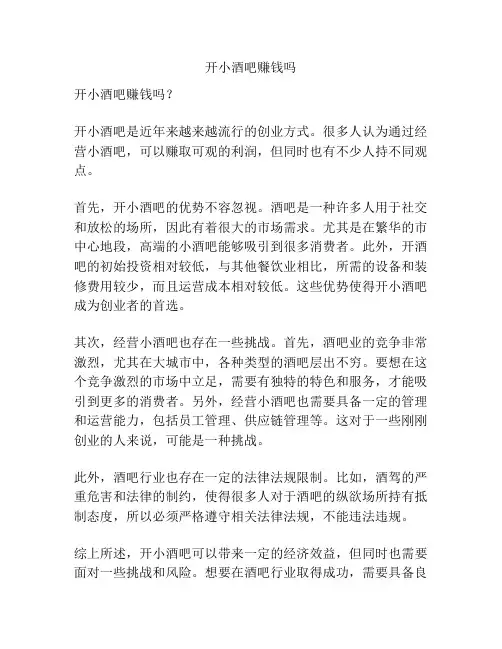 开小酒吧赚钱吗

开小酒吧赚钱吗？

开小酒吧是近年来越来越流行的创业方式。很多人认为通过经营小酒吧，可以赚取可观的利润，但同时也有不少人持不同观点。

首先，开小酒吧的优势不容忽视。酒吧是一种许多人用于社交和放松的场所，因此有着很大的市场需求。尤其是在繁华的市中心地段，高端的小酒吧能够吸引到很多消费者。此外，开酒吧的初始投资相对较低，与其他餐饮业相比，所需的设备和装修费用较少，而且运营成本相对较低。这些优势使得开小酒吧成为创业者的首选。

其次，经营小酒吧也存在一些挑战。首先，酒吧业的竞争非常激烈，尤其在大城市中，各种类型的酒吧层出不穷。要想在这个竞争激烈的市场中立足，需要有独特的特色和服务，才能吸引到更多的消费者。另外，经营小酒吧也需要具备一定的管理和运营能力，包括员工管理、供应链管理等。这对于一些刚刚创业的人来说，可能是一种挑战。

此外，酒吧行业也存在一定的法律法规限制。比如，酒驾的严重危害和法律的制约，使得很多人对于酒吧的纵欲场所持有抵制态度，所以必须严格遵守相关法律法规，不能违法违规。

综上所述，开小酒吧可以带来一定的经济效益，但同时也需要面对一些挑战和风险。想要在酒吧行业取得成功，需要具备良